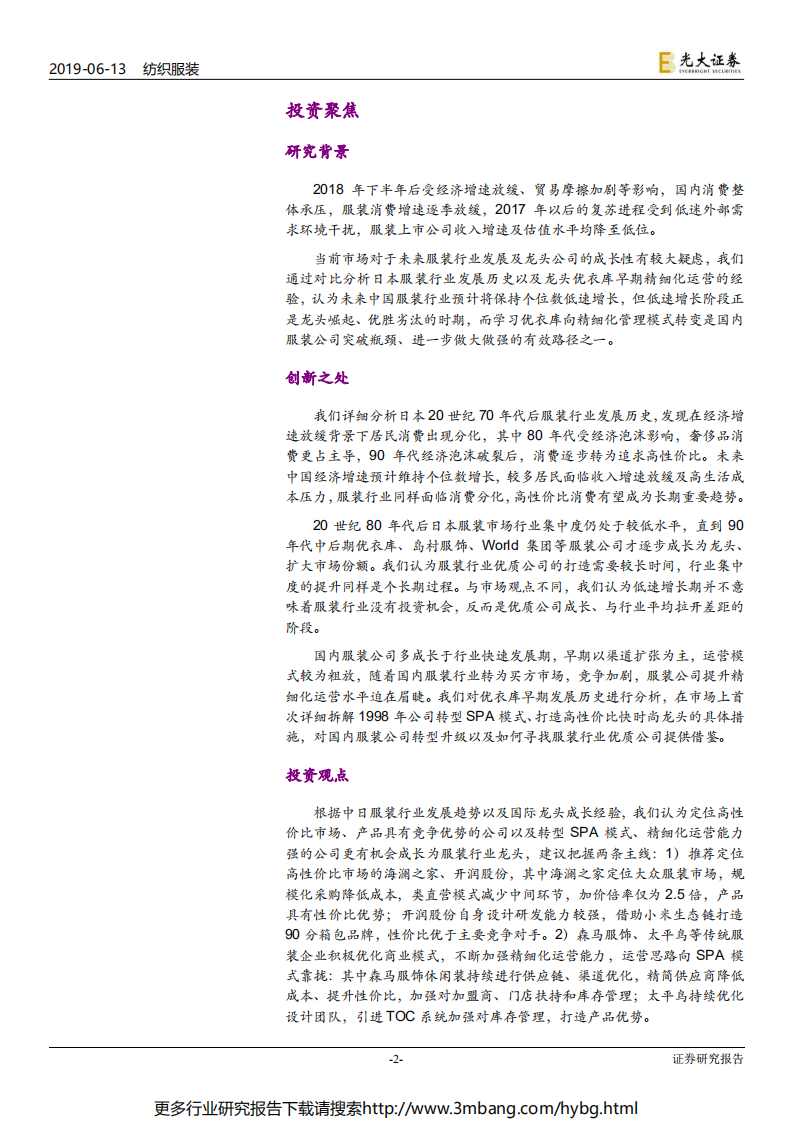 2019-06-13 纺织服装

光大证券 EVERBRIGHT SECURITIES

投资聚焦

研究背景

2018 年下半年后受经济增速放缓、贸易摩擦加剧等影响，国内消费整体承压，服装消费增速逐季放缓，2017 年以后的复苏进程受到低迷外部需求环境干扰，服装上市公司收入增速及估值水平均降至低位。

当前市场对于未来服装行业发展及龙头公司的成长性有较大疑虑，我们通过对比分析日本服装行业发展历史以及龙头优衣库早期精细化运营的经验，认为未来中国服装行业预计将保持个位数低速增长，但低速增长阶段正是龙头崛起、优胜劣汰的时期，而学习优衣库向精细化管理模式转变是国内服装公司突破瓶颈、进一步做大做强的有效路径之一。

创新之处

我们详细分析日本 20 世纪 70 年代后服装行业发展历史，发现在经济增速放缓背景下居民消费出现分化，其中 80 年代受经济泡沫影响，奢侈品消费更占主导，90 年代经济泡沫破裂后，消费逐步转为追求高性价比。未来中国经济增速预计维持个位数增长，较多居民面临收入增速放缓及高生活成本压力，服装行业同样面临消费分化，高性价比消费有望成为长期重要趋势。

20 世纪 80 年代后日本服装市场行业集中度仍处于较低水平，直到 90 年代中后期优衣库、岛村服饰、World 集团等服装公司才逐步成长为龙头、扩大市场份额。我们认为服装行业优质公司的打造需要较长时间，行业集中度的提升同样是个长期过程。与市场观点不同，我们认为低速增长期并不意味着服装行业没有投资机会，反而是优质公司成长、与行业平均拉开差距的阶段。

国内服装公司多成长于行业快速发展期，早期以渠道扩张为主，运营模式较为粗放，随着国内服装行业转为买方市场，竞争加剧，服装公司提升精细化运营水平迫在眉睫。我们对优衣库早期发展历史进行分析，在市场上首次详细拆解 1998 年公司转型 SPA 模式、打造高性价比快时尚龙头的具体措施，对国内服装公司转型升级以及如何寻找服装行业优质公司提供借鉴。

投资观点

根据中日服装行业发展趋势以及国际龙头成长经验，我们认为定位高性价比市场、产品具有竞争优势的公司以及转型 SPA 模式、精细化运营能力强的公司更有机会成长为服装行业龙头，建议把握两条主线：1）推荐定位高性价比市场的海澜之家、开润股份，其中海澜之家定位大众服装市场，规模化采购降低成本，类直营模式减少中间环节，加价倍率仅为 2.5 倍，产品具有性价比优势；开润股份自身设计研发能力较强，借助小米生态链打造 90 分箱包品牌，性价比优于主要竞争对手。2）森马服饰、太平鸟等传统服装企业积极优化商业模式，不断加强精细化运营能力，运营思路向 SPA 模式靠拢：其中森马服饰休闲装持续进行供应链、渠道优化，精简供应商降低成本、提升性价比，加强对加盟商、门店扶持和库存管理；太平鸟持续优化设计团队，引进 TOC 系统加强对库存管理，打造产品优势。

-2- 证券研究报告

更多行业研究报告下载请搜索http://www.3mbang.com/hybg.html